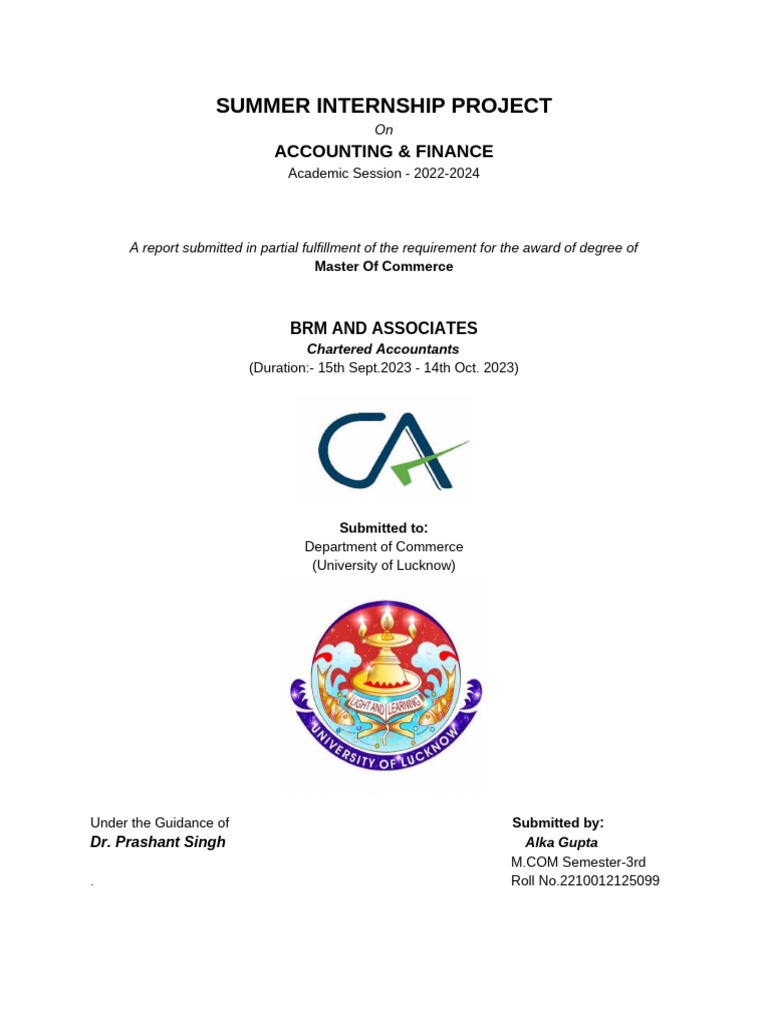 SUMMER INTERNSHIP PROJECT

On

ACCOUNTING & FINANCE

Academic Session - 2022-2024

A report submitted in partial fulfillment of the requirement for the award of degree of

Master Of Commerce

BRM AND ASSOCIATES

Chartered Accountants

(Duration:- 15th Sept.2023 - 14th Oct. 2023)

CA

Submitted to:

Department of Commerce

(University of Lucknow)

LIGHT AND LEARNING

UNIVERSITY OF LUCKNOW

Under the Guidance of

Dr. Prashant Singh

.

Submitted by:

Alka Gupta

M.COM Semester-3rd

Roll No.2210012125099